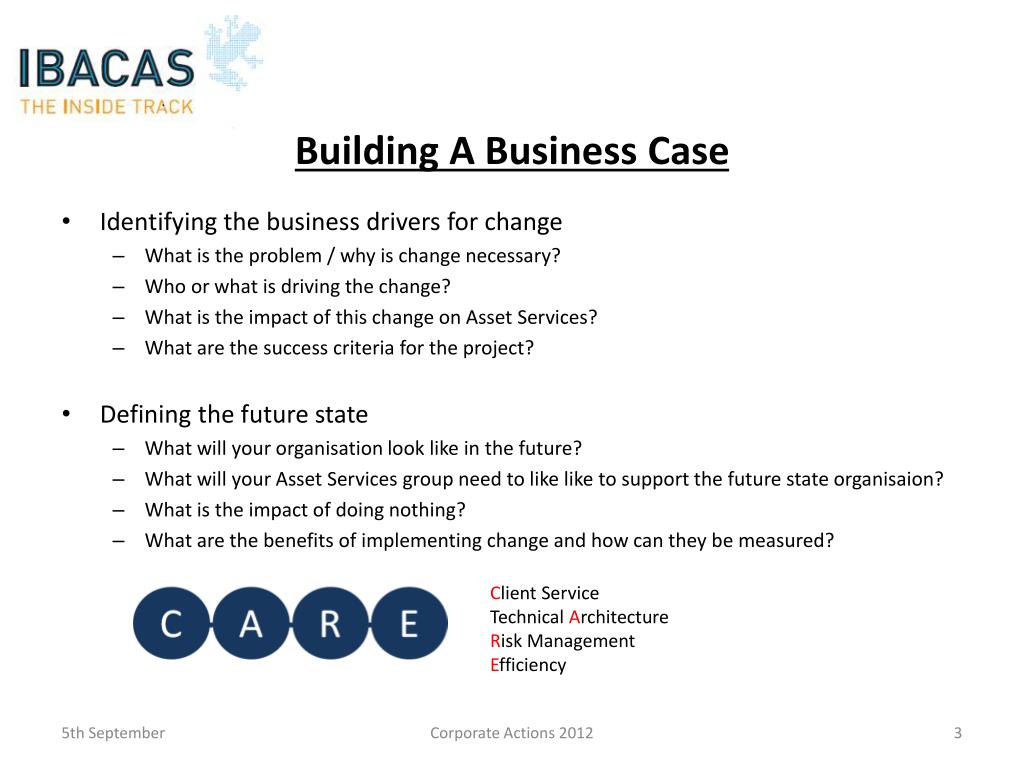 IBACAS
THE INSIDE TRACK

Building A Business Case

• Identifying the business drivers for change
– What is the problem / why is change necessary?
– Who or what is driving the change?
– What is the impact of this change on Asset Services?
– What are the success criteria for the project?

• Defining the future state
– What will your organisation look like in the future?
– What will your Asset Services group need to like like to support the future state organisaion?
– What is the impact of doing nothing?
– What are the benefits of implementing change and how can they be measured?

C A R E

Client Service
Technical Architecture
Risk Management
Efficiency

5th September

Corporate Actions 2012

3